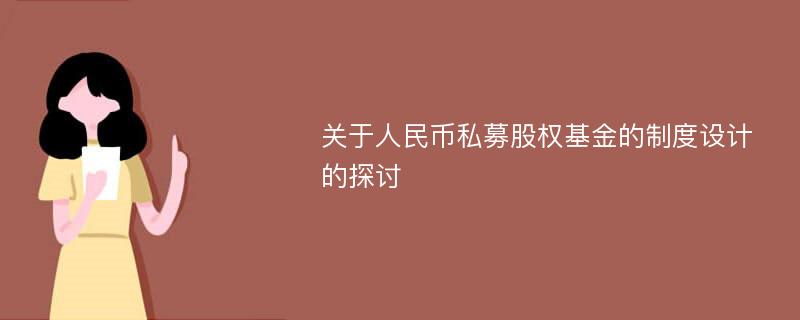 关于人民币私募股权基金的制度设计的探讨